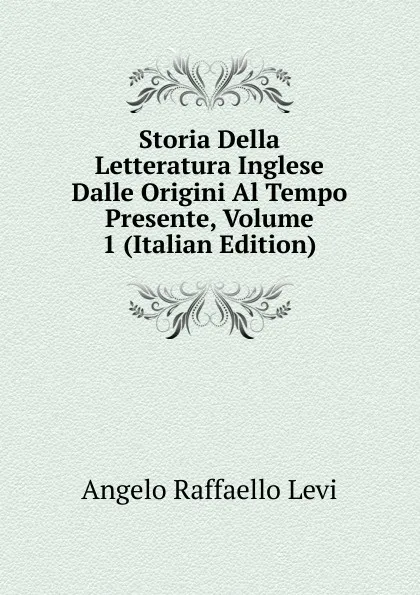 Storia Della Letteratura Inglese Dalle Origini Al Tempo Presente, Volume 1 (Italian Edition)

Angelo Raffaello Levi